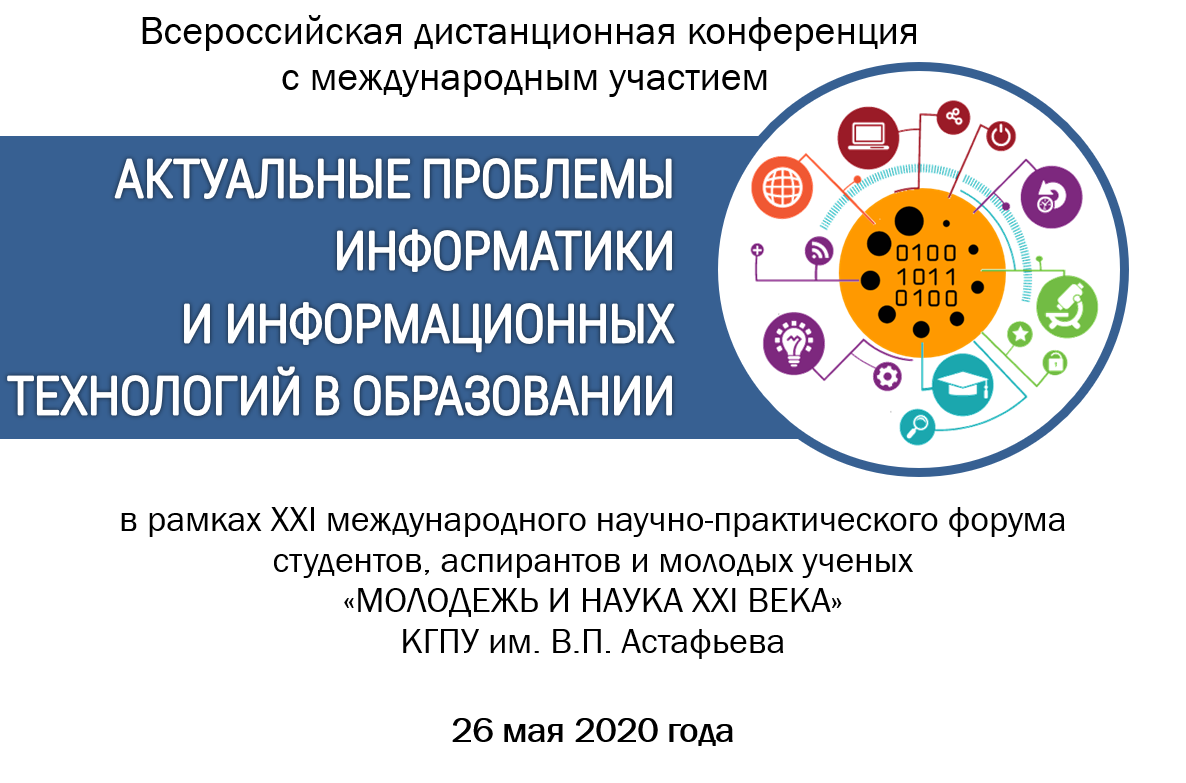 Всероссийская дистанционная конференция с международным участием

АКТУАЛЬНЫЕ ПРОБЛЕМЫ ИНФОРМАТИКИ И ИНФОРМАЦИОННЫХ ТЕХНОЛОГИЙ В ОБРАЗОВАНИИ

0100
1011
0100

в рамках XXI международного научно-практического форума студентов, аспирантов и молодых ученых «МОЛОДЕЖЬ И НАУКА XXI ВЕКА» КГПУ им. В.П. Астафьева

26 мая 2020 года